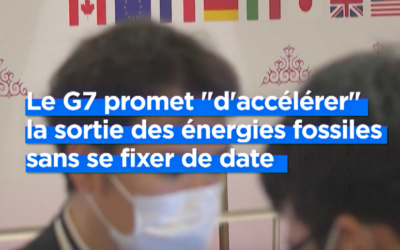 Le G7 promet "d'accélérer" la sortie des énergies fossiles sans se fixer de date